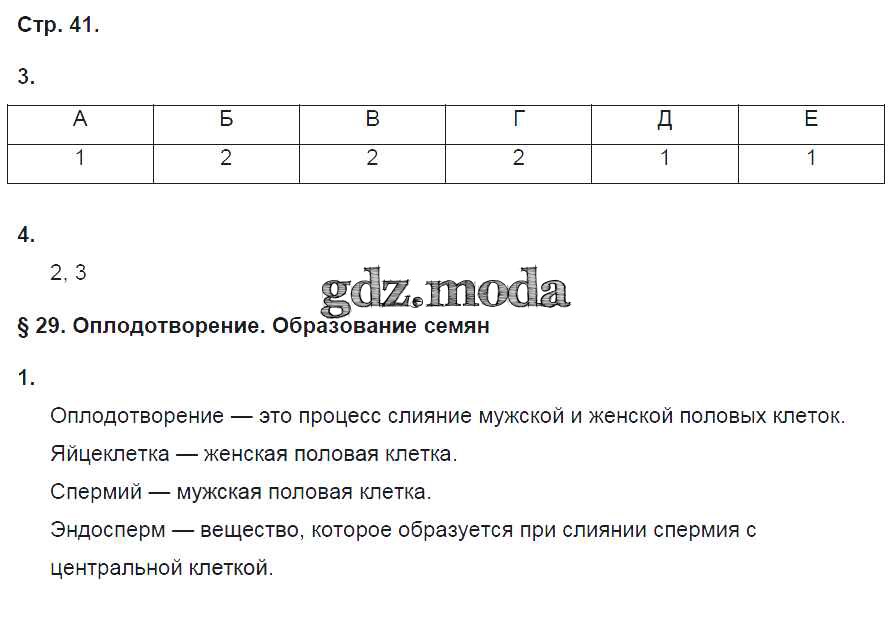 Стр. 41.

3.

| А | Б | В | Г | Д | Е |
|---|---|---|---|---|---|
| 1 | 2 | 2 | 2 | 1 | 1 |

4.

2, 3

§ 29. Оплодотворение. Образование семян

1.

Оплодотворение — это процесс слияние мужской и женской половых клеток.

Яйцеклетка — женская половая клетка.

Спермий — мужская половая клетка.

Эндосперм — вещество, которое образуется при слиянии спермия с центральной клеткой.

gdz.moda